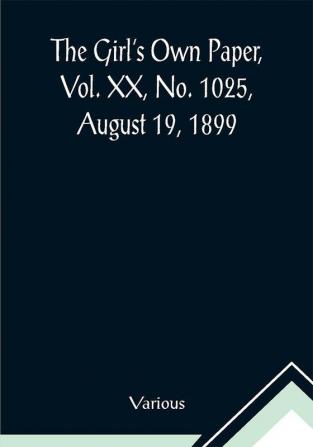 The Girl's Own Paper, Vol. XX, No. 1025, August 19, 1899

Various